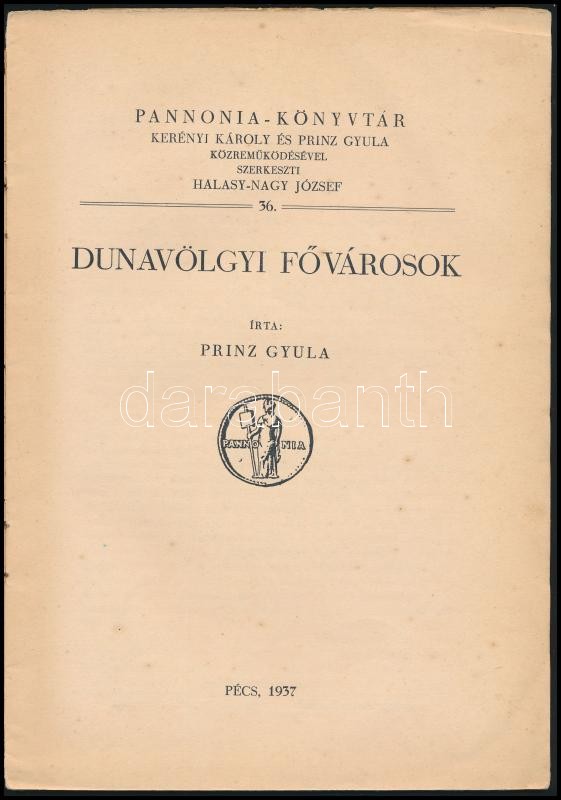 PANNONIA-KÖNYVTÁR
KERÉNYI KÁROLY ÉS PRINZ GYULA
KÖZREMŰKÖDÉSÉVEL
SZERKESZTI
HALASY-NAGY JÓZSEF
36.

DUNAVÖLGYI FŐVÁROSOK

ÍRTA:
PRINZ GYULA

PANNONIA

PÉCS, 1937

darabanth